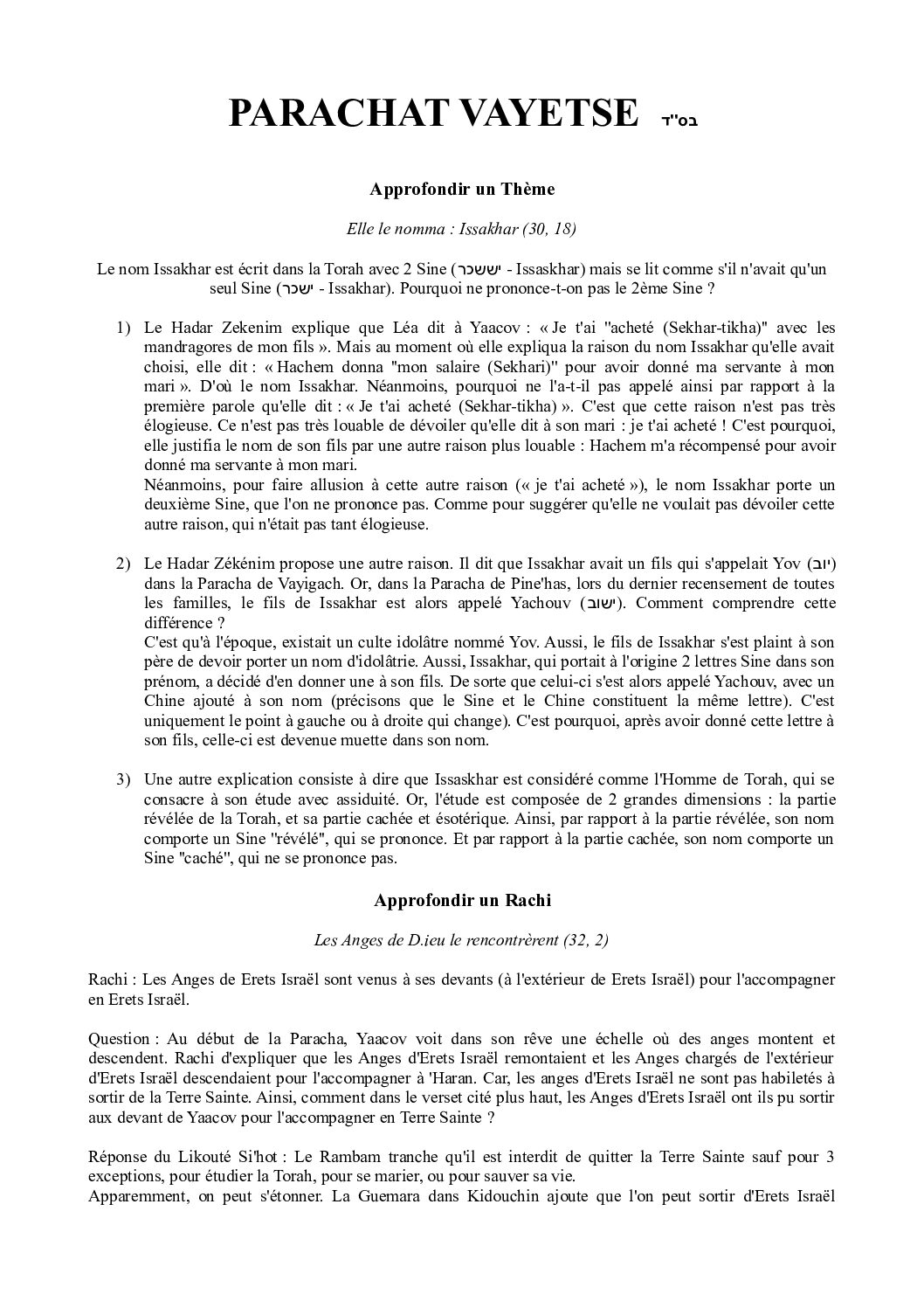 PARACHAT VAYETSE בס"ד

Approfondir un Thème

Elle le nomma : Issakhar (30, 18)

Le nom Issakhar est écrit dans la Torah avec 2 Sine (יששכר - Issaskhar) mais se lit comme s'il n'avait qu'un seul Sine (ישכר - Issakhar). Pourquoi ne prononce-t-on pas le 2ème Sine ?

1) Le Hadar Zekenim explique que Léa dit à Yaacov : « Je t'ai "acheté (Sekhar-tikha)" avec les mandragores de mon fils ». Mais au moment où elle expliqua la raison du nom Issakhar qu'elle avait choisi, elle dit : « Hachem donna "mon salaire (Sekhari)" pour avoir donné ma servante à mon mari ». D'où le nom Issakhar. Néanmoins, pourquoi ne l'a-t-il pas appelé ainsi par rapport à la première parole qu'elle dit : « Je t'ai acheté (Sekhar-tikha) ». C'est que cette raison n'est pas très élogieuse. Ce n'est pas très louable de dévoiler qu'elle dit à son mari : je t'ai acheté ! C'est pourquoi, elle justifia le nom de son fils par une autre raison plus louable : Hachem m'a récompensé pour avoir donné ma servante à mon mari.
Néanmoins, pour faire allusion à cette autre raison (« je t'ai acheté »), le nom Issakhar porte un deuxième Sine, que l'on ne prononce pas. Comme pour suggérer qu'elle ne voulait pas dévoiler cette autre raison, qui n'était pas tant élogieuse.

2) Le Hadar Zékénim propose une autre raison. Il dit que Issakhar avait un fils qui s'appelait Yov (יוב) dans la Paracha de Vayigach. Or, dans la Paracha de Pine'has, lors du dernier recensement de toutes les familles, le fils de Issakhar est alors appelé Yachouv (ישוב). Comment comprendre cette différence ?
C'est qu'à l'époque, existait un culte idolâtre nommé Yov. Aussi, le fils de Issakhar s'est plaint à son père de devoir porter un nom d'idolâtrie. Aussi, Issakhar, qui portait à l'origine 2 lettres Sine dans son prénom, a décidé d'en donner une à son fils. De sorte que celui-ci s'est alors appelé Yachouv, avec un Chine ajouté à son nom (précisons que le Sine et le Chine constituent la même lettre). C'est uniquement le point à gauche ou à droite qui change). C'est pourquoi, après avoir donné cette lettre à son fils, celle-ci est devenue muette dans son nom.

3) Une autre explication consiste à dire que Issaskhar est considéré comme l'Homme de Torah, qui se consacre à son étude avec assiduité. Or, l'étude est composée de 2 grandes dimensions : la partie révélée de la Torah, et sa partie cachée et ésotérique. Ainsi, par rapport à la partie révélée, son nom comporte un Sine "révélé", qui se prononce. Et par rapport à la partie cachée, son nom comporte un Sine "caché", qui ne se prononce pas.

Approfondir un Rachi

Les Anges de D.ieu le rencontrèrent (32, 2)

Rachi : Les Anges de Erets Israël sont venus à ses devants (à l'extérieur de Erets Israël) pour l'accompagner en Erets Israël.

Question : Au début de la Paracha, Yaacov voit dans son rêve une échelle où des anges montent et descendent. Rachi d'expliquer que les Anges d'Erets Israël remontaient et les Anges chargés de l'extérieur d'Erets Israël descendaient pour l'accompagner à 'Haran. Car, les anges d'Erets Israël ne sont pas habiletés à sortir de la Terre Sainte. Ainsi, comment dans le verset cité plus haut, les Anges d'Erets Israël ont ils pu sortir aux devant de Yaacov pour l'accompagner en Terre Sainte ?

Réponse du Likouté Si'hot : Le Rambam tranche qu'il est interdit de quitter la Terre Sainte sauf pour 3 exceptions, pour étudier la Torah, pour se marier, ou pour sauver sa vie.
Apparemment, on peut s'étonner. La Guemara dans Kidouchin ajoute que l'on peut sortir d'Erets Israël